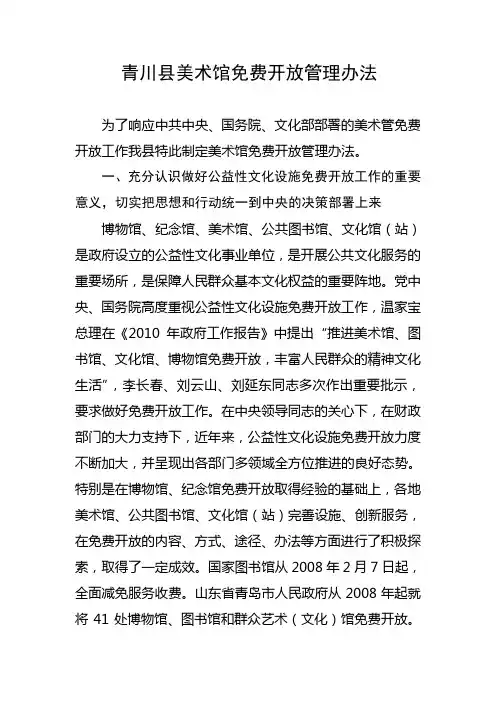 青川县美术馆免费开放管理办法

为了响应中共中央、国务院、文化部部署的美术管免费开放工作我县特此制定美术馆免费开放管理办法。

一、充分认识做好公益性文化设施免费开放工作的重要意义，切实把思想和行动统一到中央的决策部署上来

博物馆、纪念馆、美术馆、公共图书馆、文化馆（站）是政府设立的公益性文化事业单位，是开展公共文化服务的重要场所，是保障人民群众基本文化权益的重要阵地。党中央、国务院高度重视公益性文化设施免费开放工作，温家宝总理在《2010 年政府工作报告》中提出“推进美术馆、图书馆、文化馆、博物馆免费开放，丰富人民群众的精神文化生活”，李长春、刘云山、刘延东同志多次作出重要批示，要求做好免费开放工作。在中央领导同志的关心下，在财政部门的大力支持下，近年来，公益性文化设施免费开放力度不断加大，并呈现出各部门多领域全方位推进的良好态势。特别是在博物馆、纪念馆免费开放取得经验的基础上，各地美术馆、公共图书馆、文化馆（站）完善设施、创新服务，在免费开放的内容、方式、途径、办法等方面进行了积极探索，取得了一定成效。国家图书馆从 2008 年 2 月 7 日起，全面减免服务收费。山东省青岛市人民政府从 2008 年起就将 41 处博物馆、图书馆和群众艺术（文化）馆免费开放。